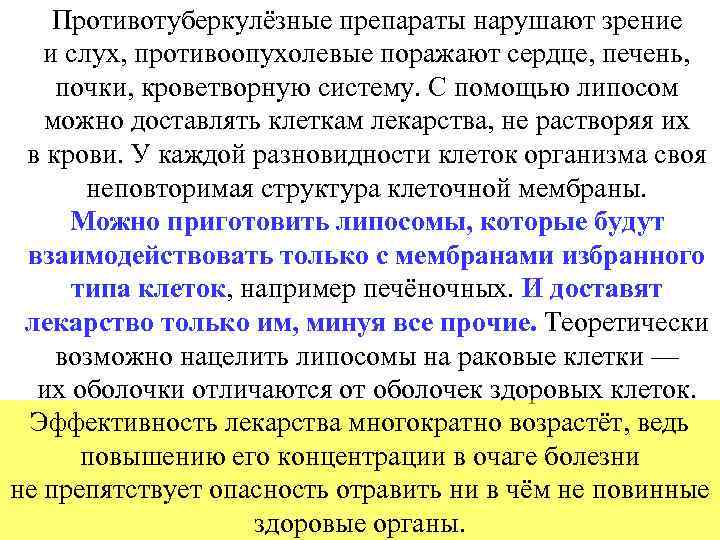 Противотуберкулёзные препараты нарушают зрение и слух, противоопухолевые поражают сердце, печень, почки, кроветворную систему. С помощью липосом можно доставлять клеткам лекарства, не растворяя их в крови. У каждой разновидности клеток организма своя неповторимая структура клеточной мембраны. Можно приготовить липосомы, которые будут взаимодействовать только с мембранами избранного типа клеток, например печёночных. И доставят лекарство только им, минуя все прочие. Теоретически возможно нацелить липосомы на раковые клетки — их оболочки отличаются от оболочек здоровых клеток.

Эффективность лекарства многократно возрастёт, ведь повышению его концентрации в очаге болезни не препятствует опасность отравить ни в чём не повинные здоровые органы.